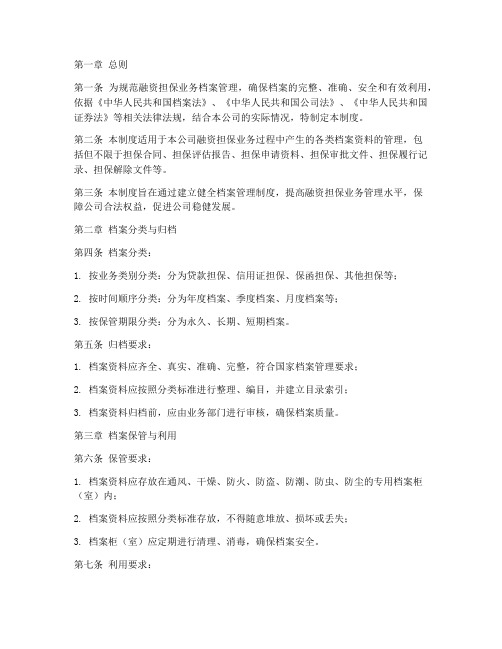 第一章 总则

第一条 为规范融资担保业务档案管理，确保档案的完整、准确、安全和有效利用，依据《中华人民共和国档案法》、《中华人民共和国公司法》、《中华人民共和国证券法》等相关法律法规，结合本公司的实际情况，特制定本制度。

第二条 本制度适用于本公司融资担保业务过程中产生的各类档案资料的管理，包括但不限于担保合同、担保评估报告、担保申请资料、担保审批文件、担保履行记录、担保解除文件等。

第三条 本制度旨在通过建立健全档案管理制度，提高融资担保业务管理水平，保障公司合法权益，促进公司稳健发展。

第二章 档案分类与归档

第四条 档案分类：

1. 按业务类别分类：分为贷款担保、信用证担保、保函担保、其他担保等；

2. 按时间顺序分类：分为年度档案、季度档案、月度档案等；

3. 按保管期限分类：分为永久、长期、短期档案。

第五条 归档要求：

1. 档案资料应齐全、真实、准确、完整，符合国家档案管理要求；

2. 档案资料应按照分类标准进行整理、编目，并建立目录索引；

3. 档案资料归档前，应由业务部门进行审核，确保档案质量。

第三章 档案保管与利用

第六条 保管要求：

1. 档案资料应存放在通风、干燥、防火、防盗、防潮、防虫、防尘的专用档案柜（室）内；

2. 档案资料应按照分类标准存放，不得随意堆放、损坏或丢失；

3. 档案柜（室）应定期进行清理、消毒，确保档案安全。

第七条 利用要求：